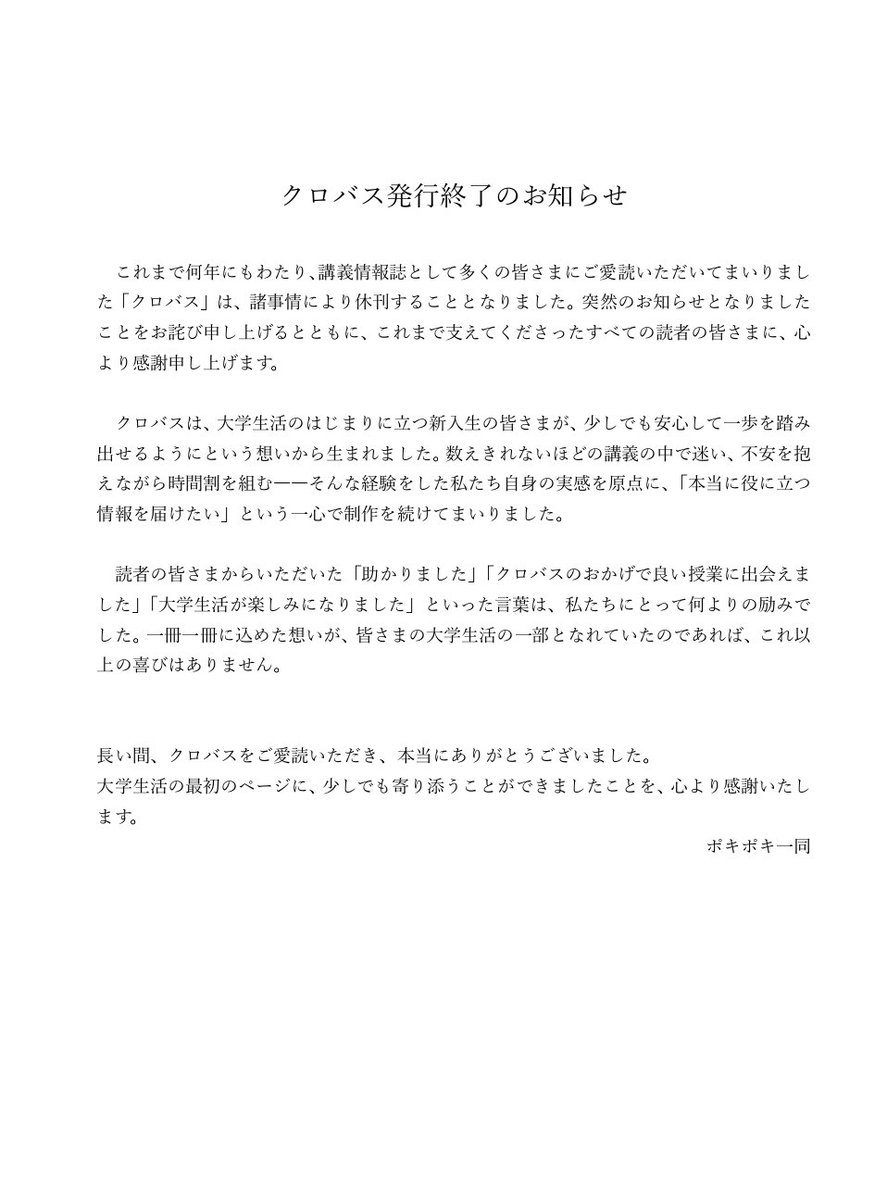 クロバス発行終了のお知らせ

これまで何年にもわたり、講義情報誌として多くの皆さまにご愛読いただいてまいりました「クロバス」は、諸事情により休刊することとなりました。突然のお知らせとなりましたことをお詫び申し上げるとともに、これまで支えてくださったすべての読者の皆さまに、心より感謝申し上げます。

クロバスは、大学生活のはじまりに立つ新入生の皆さまが、少しでも安心して一歩を踏み出せるようにという想いから生まれました。数えきれないほどの講義の中で迷い、不安を抱えながら時間割を組む——そんな経験をした私たち自身の実感を原点に、「本当に役に立つ情報を届けたい」という一心で制作を続けてまいりました。

読者の皆さまからいただいた「助かりました」「クロバスのおかげで良い授業に出会えました」「大学生活が楽しみになりました」といった言葉は、私たちにとって何よりの励みでした。一冊一冊に込めた想いが、皆さまの大学生活の一部となれていたのであれば、これ以上の喜びはありません。

長い間、クロバスをご愛読いただき、本当にありがとうございました。
大学生活の最初のページに、少しでも寄り添うことができましたことを、心より感謝いたします。

ポキポキ一同